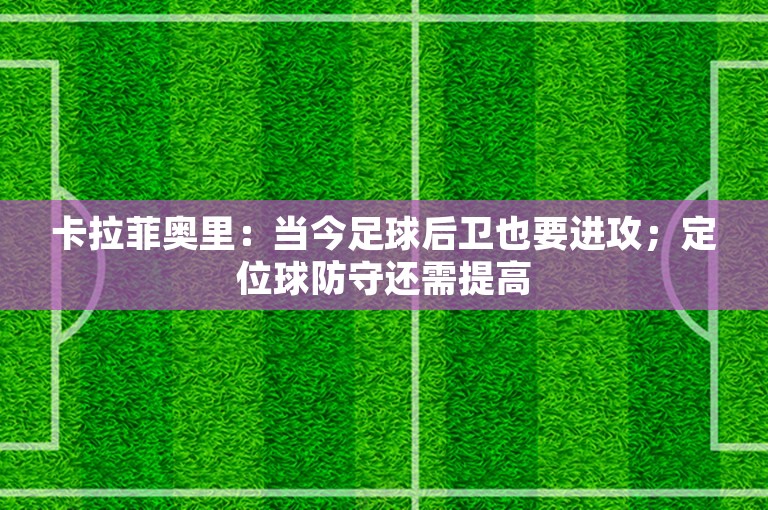 卡拉菲奥里：当今足球后卫也要进攻；定位球防守还需提高